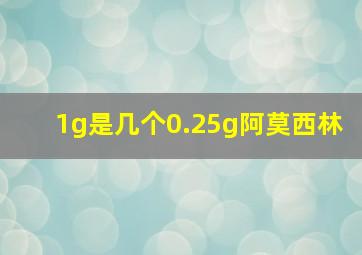 1g是几个0.25g阿莫西林